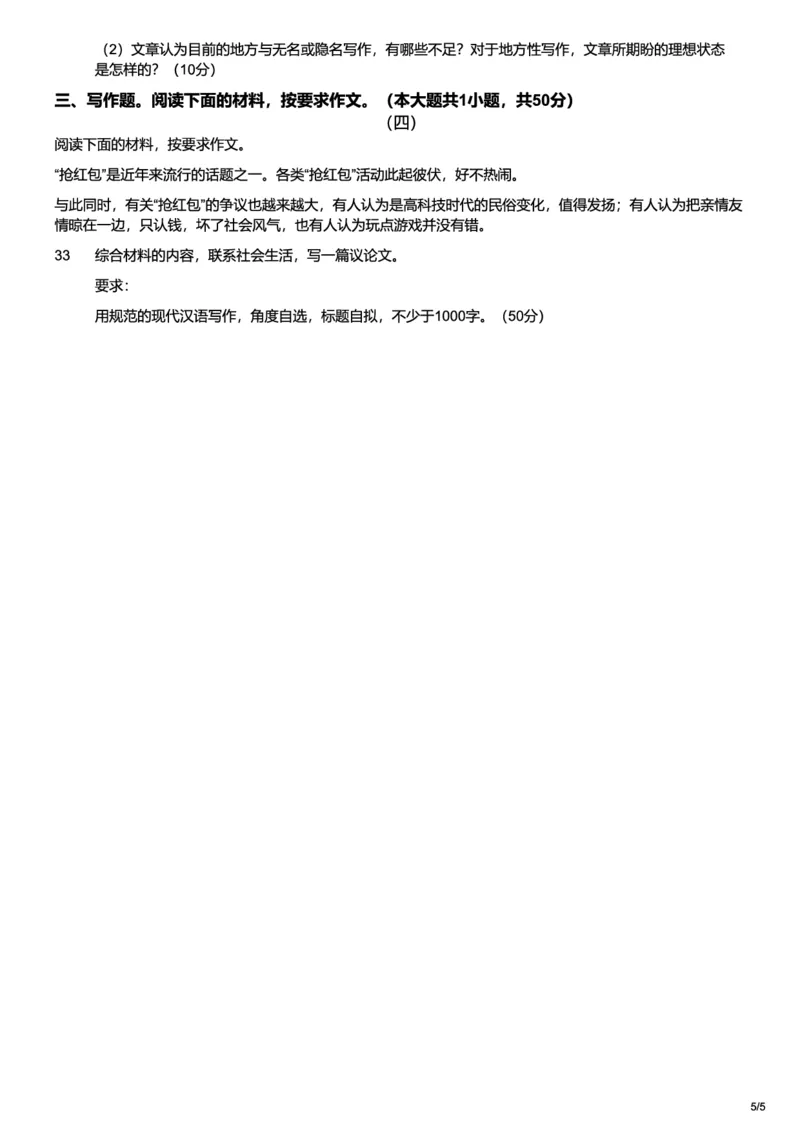 （2）文章认为目前的地方与无名或隐名写作，有哪些不足？对于地方性写作，文章所期盼的理想状态是怎样的？（10分）

三、写作题。阅读下面的材料，按要求作文。（本大题共1小题，共50分）
（四）

阅读下面的材料，按要求作文。

“抢红包”是近年来流行的话题之一。各类“抢红包”活动此起彼伏，好不热闹。

与此同时，有关“抢红包”的争议也越来越大，有人认为是高科技时代的民俗变化，值得发扬；有人认为把亲情友情晾在一边，只认钱，坏了社会风气，也有人认为玩点游戏并没有错。

33　综合材料的内容，联系社会生活，写一篇议论文。

要求：

用规范的现代汉语写作，角度自选，标题自拟，不少于1000字。（50分）

5/5